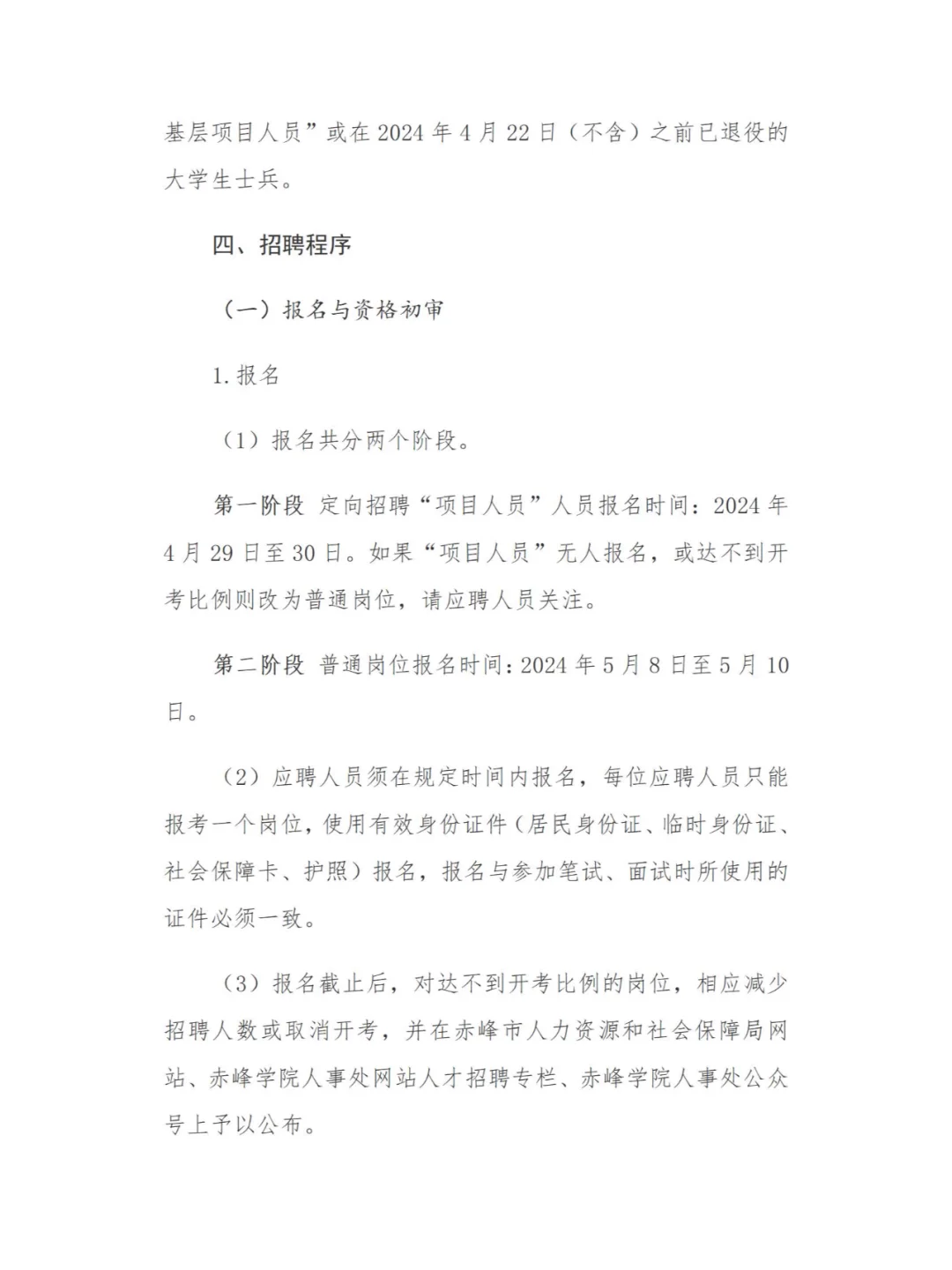 基层项目人员”或在 2024 年 4 月 22 日（不含）之前已退役的大学生士兵。

四、招聘程序

（一）报名与资格初审

1. 报名

（1）报名共分两个阶段。

第一阶段 定向招聘“项目人员”人员报名时间：2024 年 4 月 29 日至 30 日。如果“项目人员”无人报名，或达不到开考比例则改为普通岗位，请应聘人员关注。

第二阶段 普通岗位报名时间：2024 年 5 月 8 日至 5 月 10 日。

（2）应聘人员须在规定时间内报名，每位应聘人员只能报考一个岗位，使用有效身份证件（居民身份证、临时身份证、社会保障卡、护照）报名，报名与参加笔试、面试时所使用的证件必须一致。

（3）报名截止后，对达不到开考比例的岗位，相应减少招聘人数或取消开考，并在赤峰市人力资源和社会保障局网站、赤峰学院人事处网站人才招聘专栏、赤峰学院人事处公众号上予以公布。